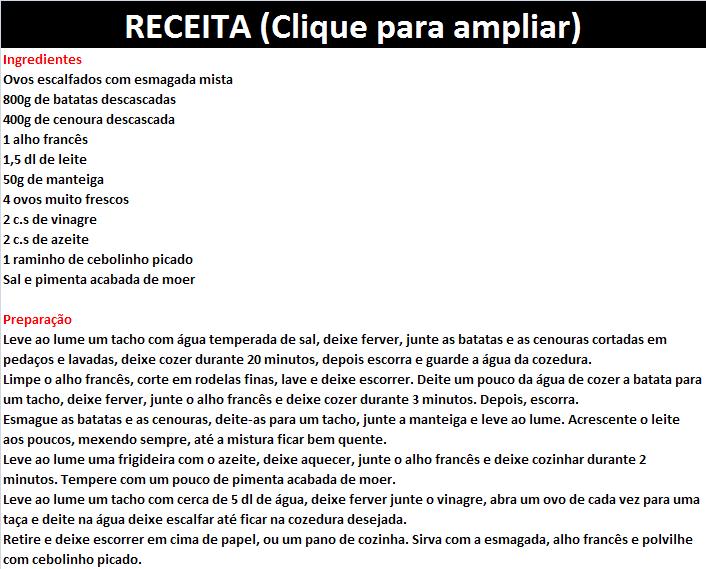 RECEITA (Clique para ampliar)

Ingredientes
Ovos escalfados com esmagada mista
800g de batatas descascadas
400g de cenoura descascada
1 alho francês
1,5 dl de leite
50g de manteiga
4 ovos muito frescos
2 c.s de vinagre
2 c.s de azeite
1 raminho de cebolinho picado
Sal e pimenta acabada de moer

Preparação
Leve ao lume um tacho com água temperada de sal, deixe ferver, junte as batatas e as cenouras cortadas em pedaços e lavadas, deixe cozer durante 20 minutos, depois escorra e guarde a água da cozedura.
Limpe o alho francês, corte em rodelas finas, lave e deixe escorrer. Deite um pouco da água de cozer a batata para um tacho, deixe ferver, junte o alho francês e deixe cozer durante 3 minutos. Depois, escorra.
Esmague as batatas e as cenouras, deite-as para um tacho, junte a manteiga e leve ao lume. Acrescente o leite aos poucos, mexendo sempre, até a mistura ficar bem quente.
Leve ao lume uma frigideira com o azeite, deixe aquecer, junte o alho francês e deixe cozinhar durante 2 minutos. Tempere com um pouco de pimenta acabada de moer.
Leve ao lume um tacho com cerca de 5 dl de água, deixe ferver junte o vinagre, abra um ovo de cada vez para uma taça e deite na água deixe escalfar até ficar na cozedura desejada.
Retire e deixe escorrer em cima de papel, ou um pano de cozinha. Sirva com a esmagada, alho francês e polvilhe com cebolinho picado.